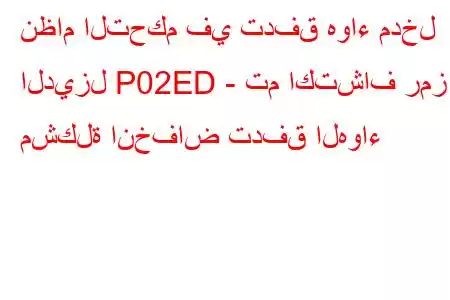 نظام التحكم في تدفق هواء مدخل الديزل P02ED - تم اكتشاف رمز مشكلة انخفاض تدفق الهواء